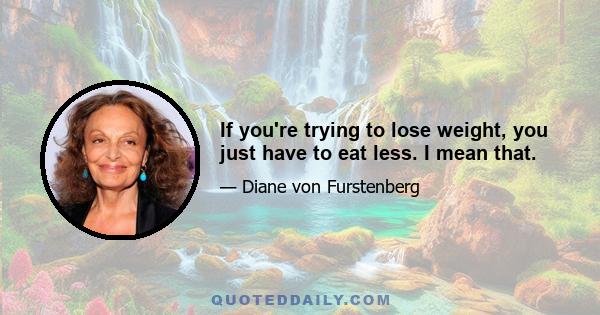 If you're trying to lose weight, you just have to eat less. I mean that.

— Diane von Furstenberg

QUOTEDDAILY.COM